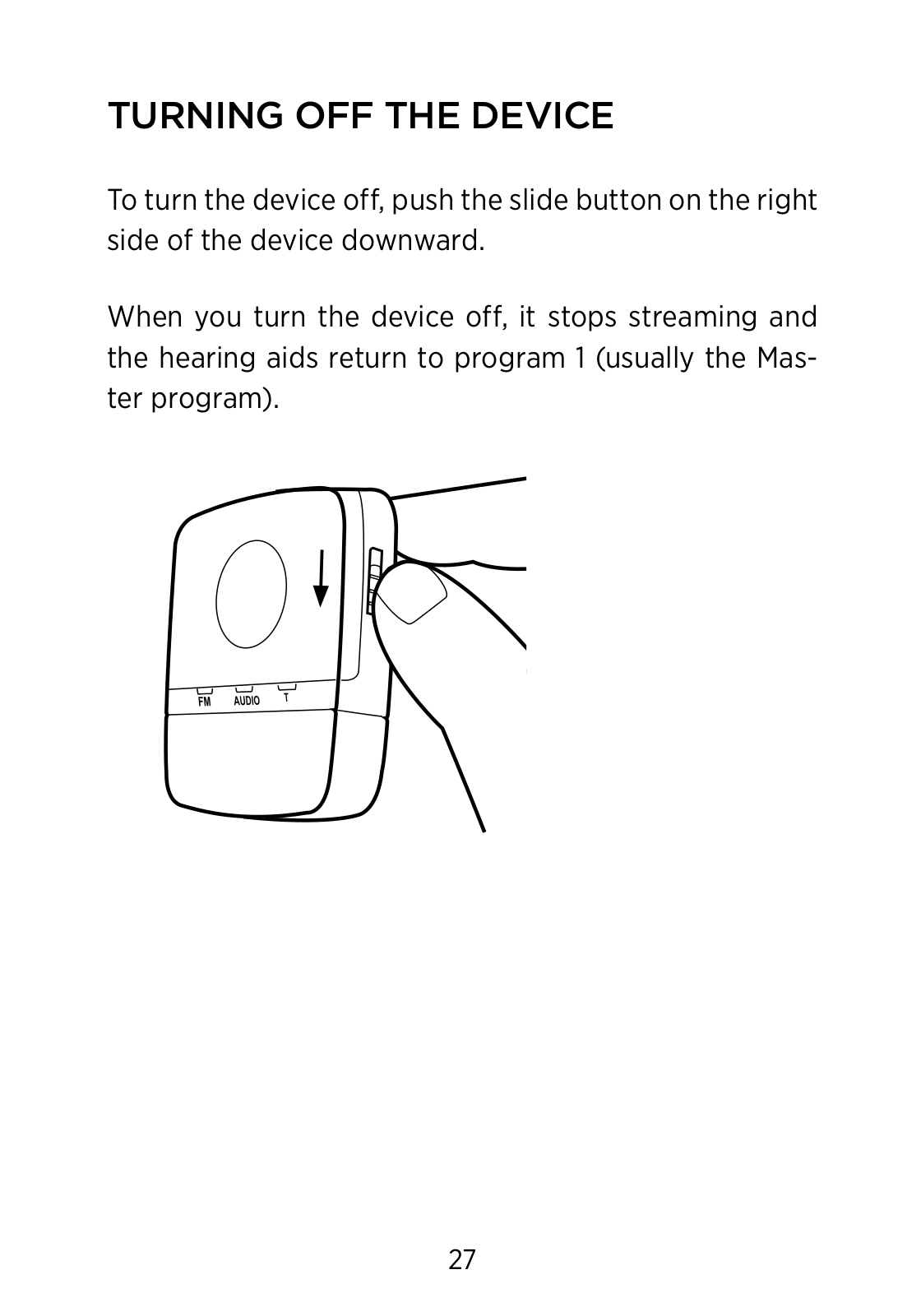 TURNING OFF THE DEVICE

To turn the device off, push the slide button on the right side of the device downward.

When you turn the device off, it stops streaming and the hearing aids return to program 1 (usually the Master program).

FM AUDIO T

27